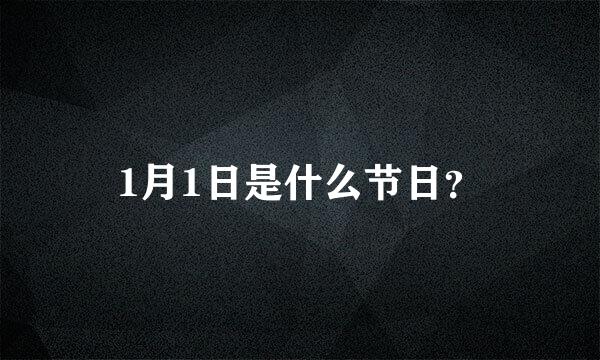 1月1日是什么节日?